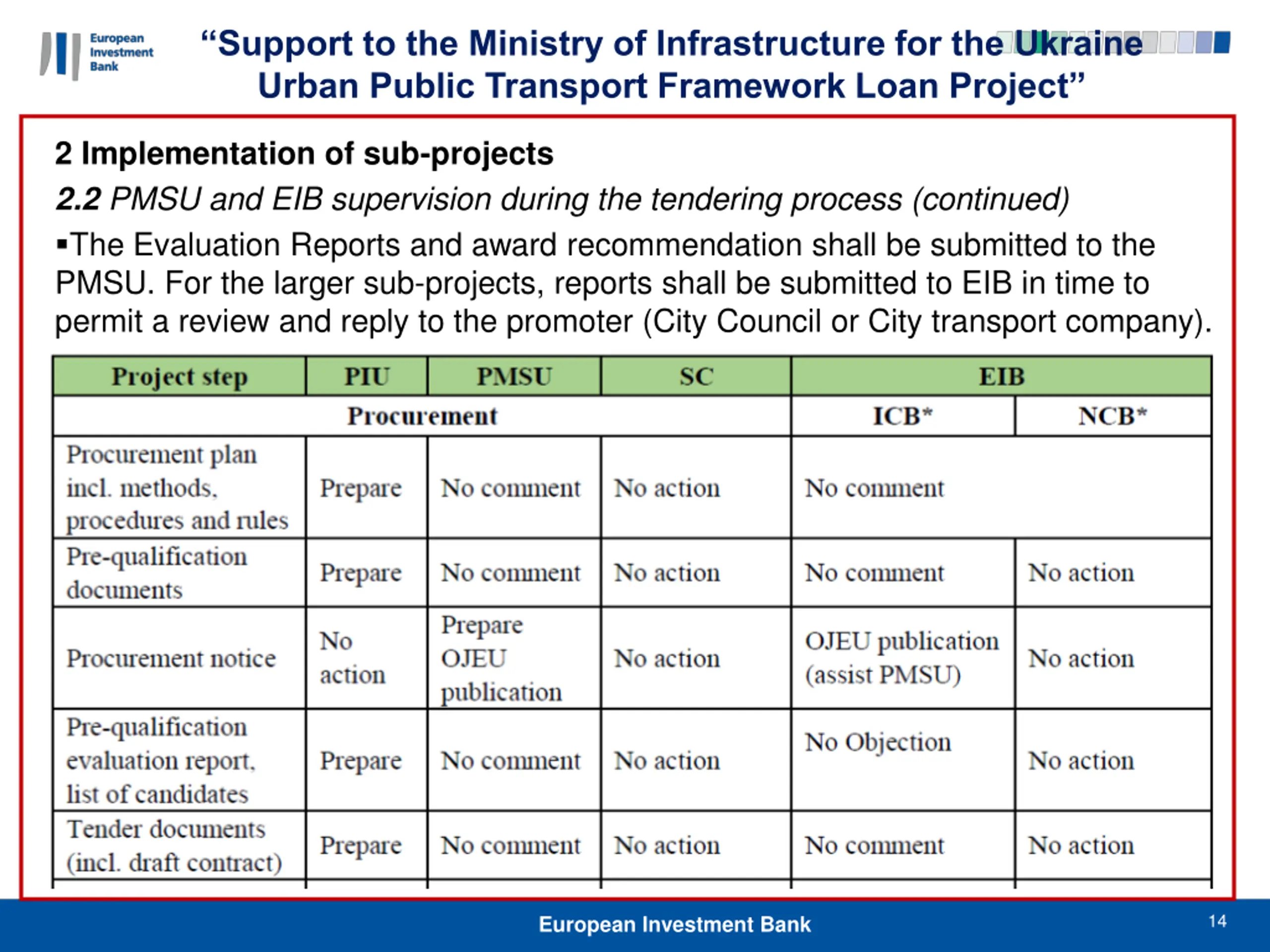 European Investment Bank

“Support to the Ministry of Infrastructure for the Ukraine Urban Public Transport Framework Loan Project”

2 Implementation of sub-projects

2.2 PMSU and EIB supervision during the tendering process (continued)

▪The Evaluation Reports and award recommendation shall be submitted to the PMSU. For the larger sub-projects, reports shall be submitted to EIB in time to permit a review and reply to the promoter (City Council or City transport company).

| Project step | PIU | PMSU | SC | EIB | |
|---|---|---|---|---|---|
| Procurement | | | | ICB* | NCB* |
| Procurement plan incl. methods, procedures and rules | Prepare | No comment | No action | No comment | |
| Pre-qualification documents | Prepare | No comment | No action | No comment | No action |
| Procurement notice | No action | Prepare OJEU publication | No action | OJEU publication (assist PMSU) | No action |
| Pre-qualification evaluation report, list of candidates | Prepare | No comment | No action | No Objection | No action |
| Tender documents (incl. draft contract) | Prepare | No comment | No action | No comment | No action |

European Investment Bank

14